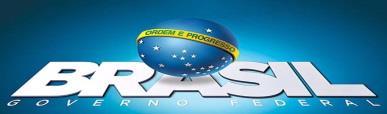 ORDEM E PROGRESSO

BRASIL

GOVERNO FEDERAL